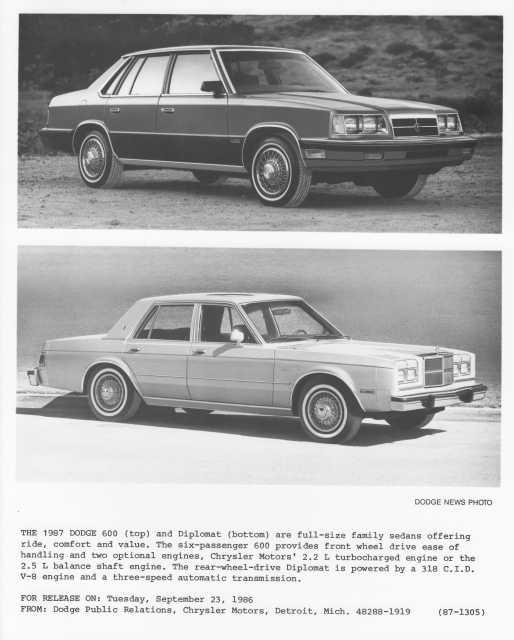 DODGE NEWS PHOTO

THE 1987 DODGE 600 (top) and Diplomat (bottom) are full-size family sedans offering ride, comfort and value. The six-passenger 600 provides front wheel drive ease of handling and two optional engines, Chrysler Motors' 2.2 L turbocharged engine or the 2.5 L balance shaft engine. The rear-wheel-drive Diplomat is powered by a 318 C.I.D. V-8 engine and a three-speed automatic transmission.

FOR RELEASE ON: Tuesday, September 23, 1986
FROM: Dodge Public Relations, Chrysler Motors, Detroit, Mich. 48288-1919 (87-1305)